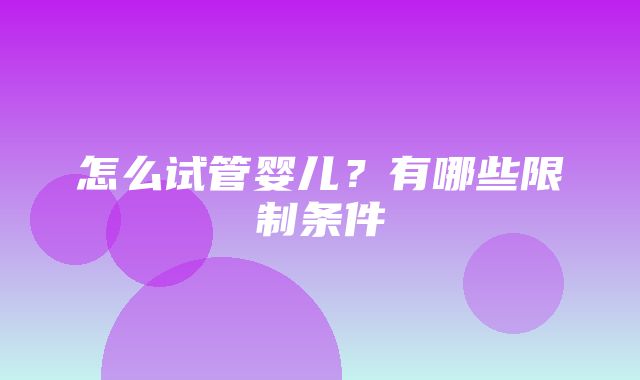 怎么试管婴儿？有哪些限制条件